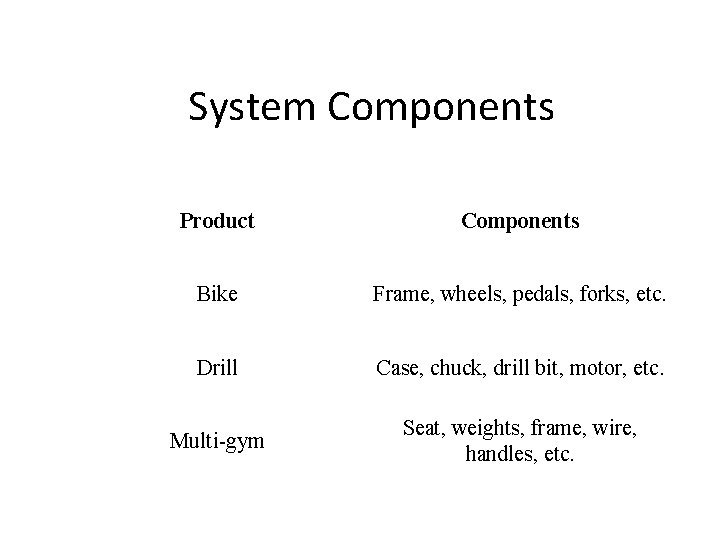 System Components

| Product | Components |
|---|---|
| Bike | Frame, wheels, pedals, forks, etc. |
| Drill | Case, chuck, drill bit, motor, etc. |
| Multi-gym | Seat, weights, frame, wire, handles, etc. |